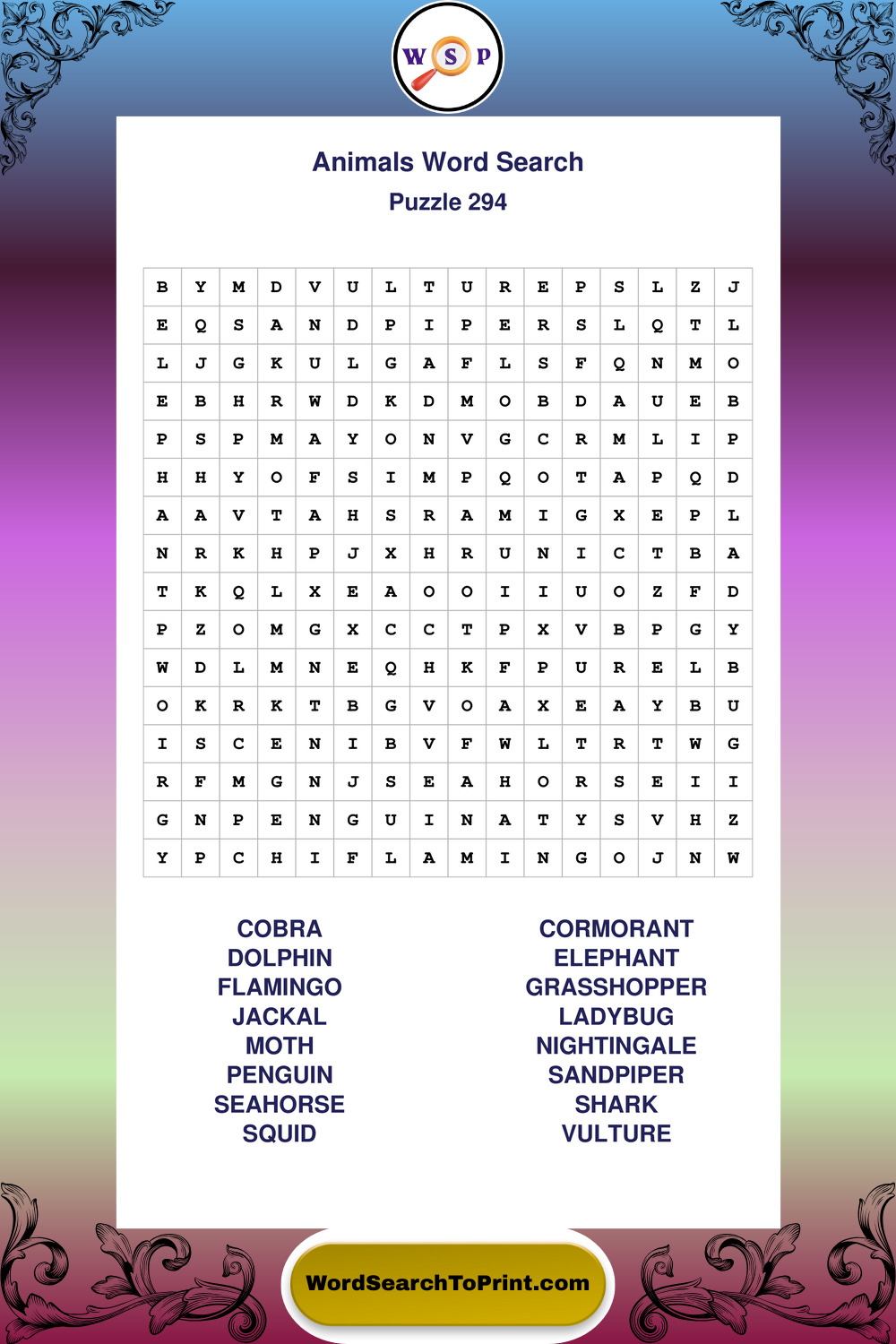 W S P

Animals Word Search
Puzzle 294

| B | Y | M | D | V | U | L | T | U | R | E | P | S | L | Z | J |
|---|---|---|---|---|---|---|---|---|---|---|---|---|---|---|---|
| E | Q | S | A | N | D | P | I | P | E | R | S | L | Q | T | L |
| L | J | G | K | U | L | G | A | F | L | S | F | Q | N | M | O |
| E | B | H | R | W | D | K | D | M | O | B | D | A | U | E | B |
| P | S | P | M | A | Y | O | N | V | G | C | R | M | L | I | P |
| H | H | Y | O | F | S | I | M | P | Q | O | T | A | P | Q | D |
| A | A | V | T | A | H | S | R | A | M | I | G | X | E | P | L |
| N | R | K | H | P | J | X | H | R | U | N | I | C | T | B | A |
| T | K | Q | L | X | E | A | O | O | I | I | U | O | Z | F | D |
| P | Z | O | M | G | X | C | C | T | P | X | V | B | P | G | Y |
| W | D | L | M | N | E | Q | H | K | F | P | U | R | E | L | B |
| O | K | R | K | T | B | G | V | O | A | X | E | A | Y | B | U |
| I | S | C | E | N | I | B | V | F | W | L | T | R | T | W | G |
| R | F | M | G | N | J | S | E | A | H | O | R | S | E | I | I |
| G | N | P | E | N | G | U | I | N | A | T | Y | S | V | H | Z |
| Y | P | C | H | I | F | L | A | M | I | N | G | O | J | N | W |

COBRA
DOLPHIN
FLAMINGO
JACKAL
MOTH
PENGUIN
SEAHORSE
SQUID

CORMORANT
ELEPHANT
GRASSHOPPER
LADYBUG
NIGHTINGALE
SANDPIPER
SHARK
VULTURE

WordSearchToPrint.com